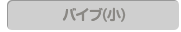 バイブ(小)